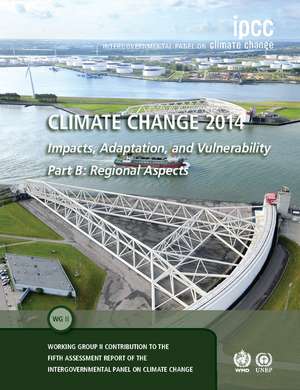 ipcc
INTERGOVERNMENTAL PANEL ON climate change

CLIMATE CHANGE 2014
Impacts, Adaptation, and Vulnerability
Part B: Regional Aspects

WG II

WORKING GROUP II CONTRIBUTION TO THE FIFTH ASSESSMENT REPORT OF THE INTERGOVERNMENTAL PANEL ON CLIMATE CHANGE

WMO UNEP